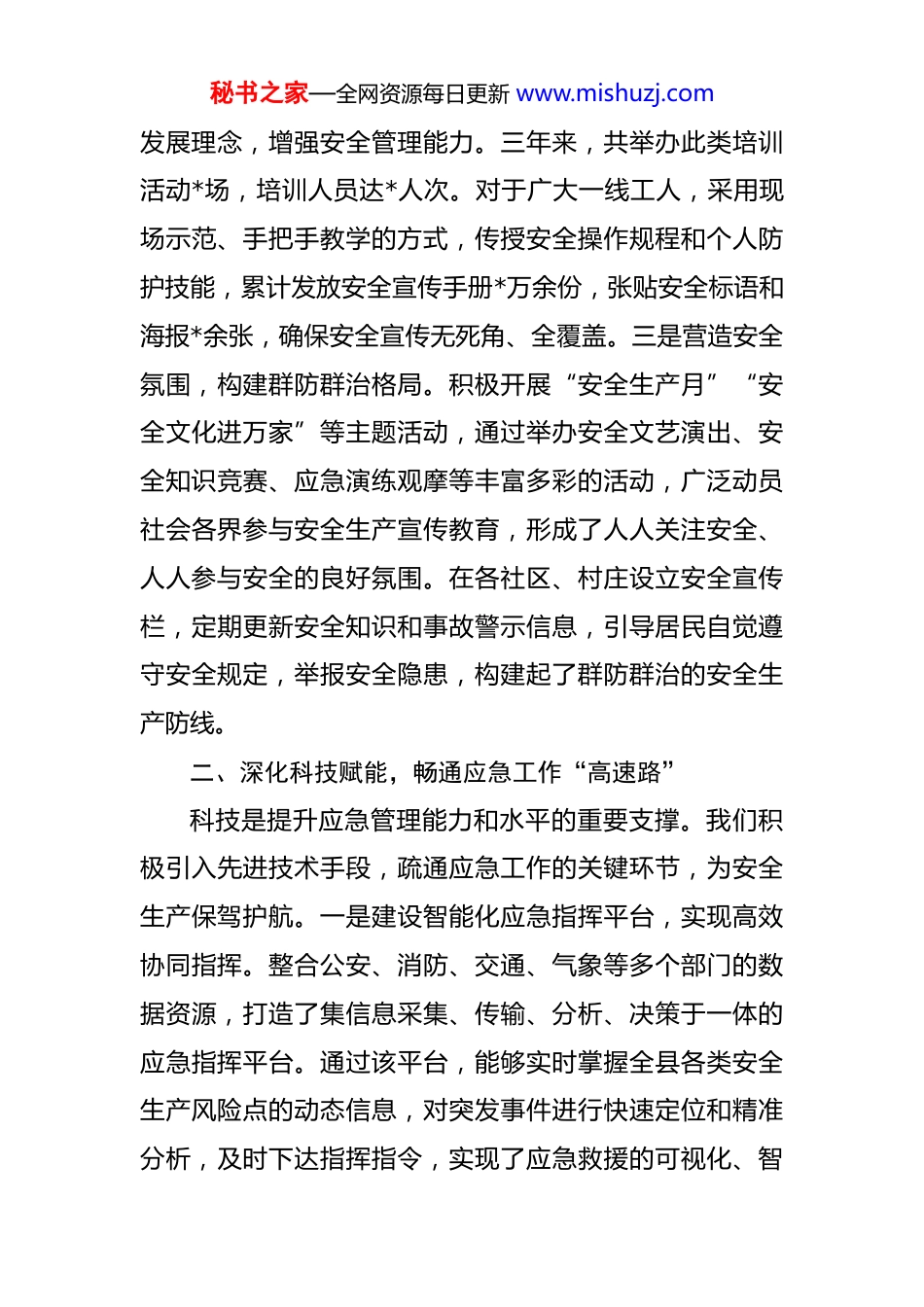 秘书之家—全网资源每日更新 www.mishuzj.com

发展理念，增强安全管理能力。三年来，共举办此类培训活动*场，培训人员达*人次。对于广大一线工人，采用现场示范、手把手教学的方式，传授安全操作规程和个人防护技能，累计发放安全宣传手册*万余份，张贴安全标语和海报*余张，确保安全宣传无死角、全覆盖。三是营造安全氛围，构建群防群治格局。积极开展“安全生产月”“安全文化进万家”等主题活动，通过举办安全文艺演出、安全知识竞赛、应急演练观摩等丰富多彩的活动，广泛动员社会各界参与安全生产宣传教育，形成了人人关注安全、人人参与安全的良好氛围。在各社区、村庄设立安全宣传栏，定期更新安全知识和事故警示信息，引导居民自觉遵守安全规定，举报安全隐患，构建起了群防群治的安全生产防线。

二、深化科技赋能，畅通应急工作“高速路”

科技是提升应急管理能力和水平的重要支撑。我们积极引入先进技术手段，疏通应急工作的关键环节，为安全生产保驾护航。一是建设智能化应急指挥平台，实现高效协同指挥。整合公安、消防、交通、气象等多个部门的数据资源，打造了集信息采集、传输、分析、决策于一体的应急指挥平台。通过该平台，能够实时掌握全县各类安全生产风险点的动态信息，对突发事件进行快速定位和精准分析，及时下达指挥指令，实现了应急救援的可视化、智